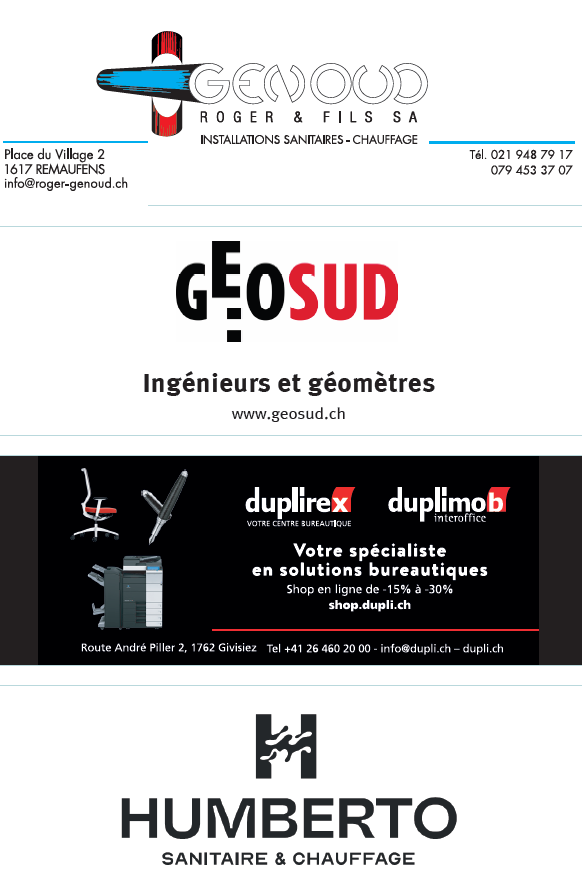 GENOUD
ROGER & FILS SA
INSTALLATIONS SANITAIRES - CHAUFFAGE

Place du Village 2
1617 REMAUFENS
info@roger-genoud.ch

Tél. 021 948 79 17
079 453 37 07

GEOSUD

Ingénieurs et géomètres
www.geosud.ch

duplirex
VOTRE CENTRE BUREAUTIQUE

duplimob
interoffice

Votre spécialiste en solutions bureautiques
Shop en ligne de -15% à -30%
shop.dupli.ch

Route André Piller 2, 1762 Givisiez Tel +41 26 460 20 00 - info@dupli.ch – dupli.ch

HUMBERTO
SANITAIRE & CHAUFFAGE